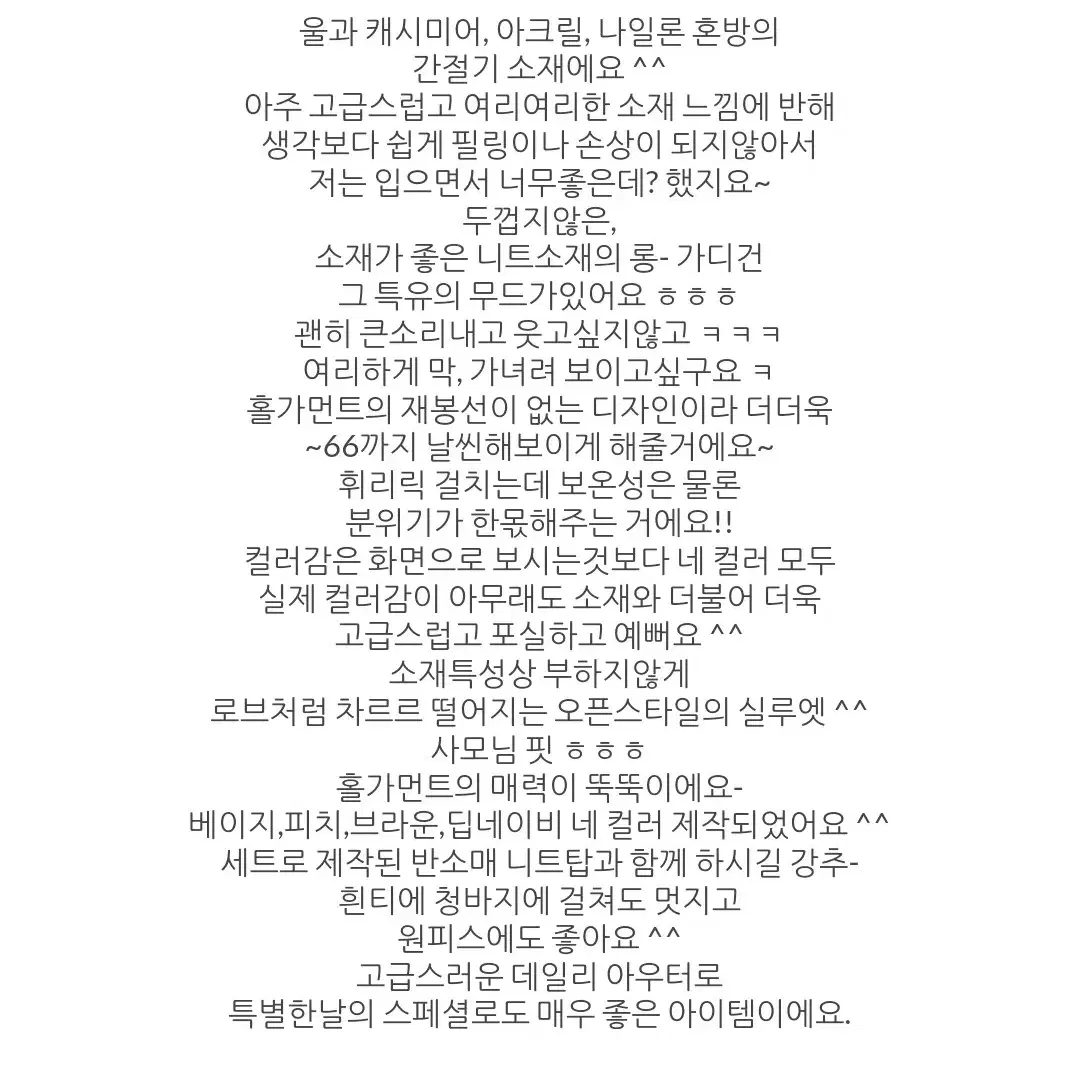 울과 캐시미어, 아크릴, 나일론 혼방의
간절기 소재에요 ^^
아주 고급스럽고 여리여리한 소재 느낌에 반해
생각보다 쉽게 필링이나 손상이 되지않아서
저는 입으면서 너무좋은데? 했지요~
두껍지않은,
소재가 좋은 니트소재의 롱- 가디건
그 특유의 무드가있어요 ㅎㅎㅎ
괜히 큰소리내고 웃고싶지않고 ㅋㅋㅋ
여리하게 막, 가녀려 보이고싶구요 ㅋ
홀가먼트의 재봉선이 없는 디자인이라 더더욱
~66까지 날씬해보이게 해줄거에요~
휘리릭 걸치는데 보온성은 물론
분위기가 한몫해주는 거에요!!
컬러감은 화면으로 보시는것보다 네 컬러 모두
실제 컬러감이 아무래도 소재와 더불어 더욱
고급스럽고 포실하고 예뻐요 ^^
소재특성상 부하지않게
로브처럼 차르르 떨어지는 오픈스타일의 실루엣 ^^
사모님 핏 ㅎㅎㅎ
홀가먼트의 매력이 뚝뚝이에요-
베이지,피치,브라운,딥네이비 네 컬러 제작되었어요 ^^
세트로 제작된 반소매 니트탑과 함께 하시길 강추-
흰티에 청바지에 걸쳐도 멋지고
원피스에도 좋아요 ^^
고급스러운 데일리 아우터로
특별한날의 스페셜로도 매우 좋은 아이템이에요.